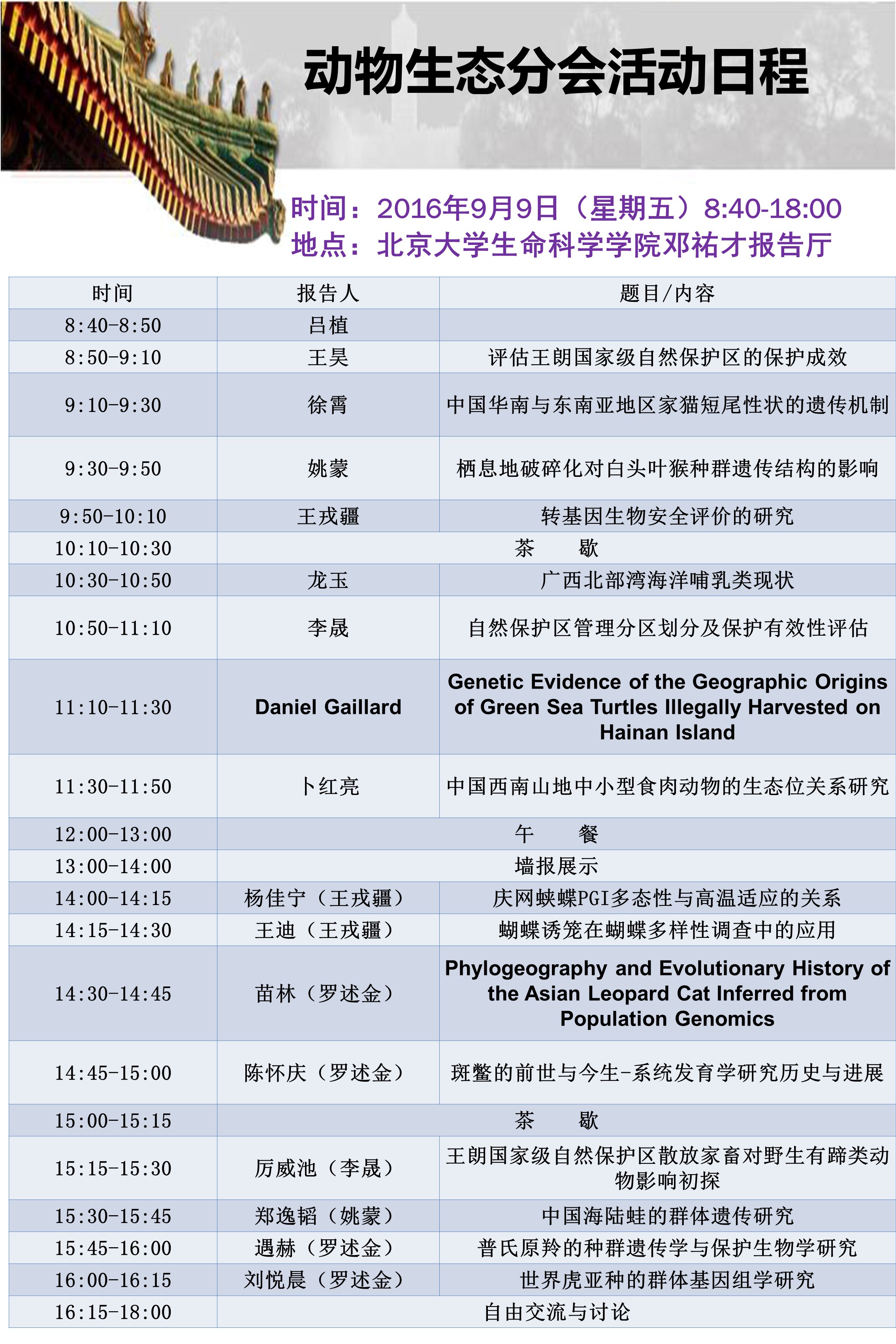 动物生态分会活动日程

时间：2016年9月9日（星期五）8:40-18:00
地点：北京大学生命科学学院邓祐才报告厅

| 时间 | 报告人 | 题目/内容 |
|---|---|---|
| 8:40-8:50 | 吕植 | |
| 8:50-9:10 | 王昊 | 评估王朗国家级自然保护区的保护成效 |
| 9:10-9:30 | 徐霄 | 中国华南与东南亚地区家猫短尾性状的遗传机制 |
| 9:30-9:50 | 姚蒙 | 栖息地破碎化对白头叶猴种群遗传结构的影响 |
| 9:50-10:10 | 王戎疆 | 转基因生物安全评价的研究 |
| 10:10-10:30 | 茶　歇 | |
| 10:30-10:50 | 龙玉 | 广西北部湾海洋哺乳类现状 |
| 10:50-11:10 | 李晟 | 自然保护区管理分区划分及保护有效性评估 |
| 11:10-11:30 | Daniel Gaillard | Genetic Evidence of the Geographic Origins of Green Sea Turtles Illegally Harvested on Hainan Island |
| 11:30-11:50 | 卜红亮 | 中国西南山地中小型食肉动物的生态位关系研究 |
| 12:00-13:00 | 午　餐 | |
| 13:00-14:00 | 墙报展示 | |
| 14:00-14:15 | 杨佳宁（王戎疆） | 庆网蛱蝶PGI多态性与高温适应的关系 |
| 14:15-14:30 | 王迪（王戎疆） | 蝴蝶诱笼在蝴蝶多样性调查中的应用 |
| 14:30-14:45 | 苗林（罗述金） | Phylogeography and Evolutionary History of the Asian Leopard Cat Inferred from Population Genomics |
| 14:45-15:00 | 陈怀庆（罗述金） | 斑鳖的前世与今生-系统发育学研究历史与进展 |
| 15:00-15:15 | 茶　歇 | |
| 15:15-15:30 | 厉威池（李晟） | 王朗国家级自然保护区散放家畜对野生有蹄类动物影响初探 |
| 15:30-15:45 | 郑逸韬（姚蒙） | 中国海陆蛙的群体遗传研究 |
| 15:45-16:00 | 遇赫（罗述金） | 普氏原羚的种群遗传学与保护生物学研究 |
| 16:00-16:15 | 刘悦晨（罗述金） | 世界虎亚种的群体基因组学研究 |
| 16:15-18:00 | 自由交流与讨论 | |